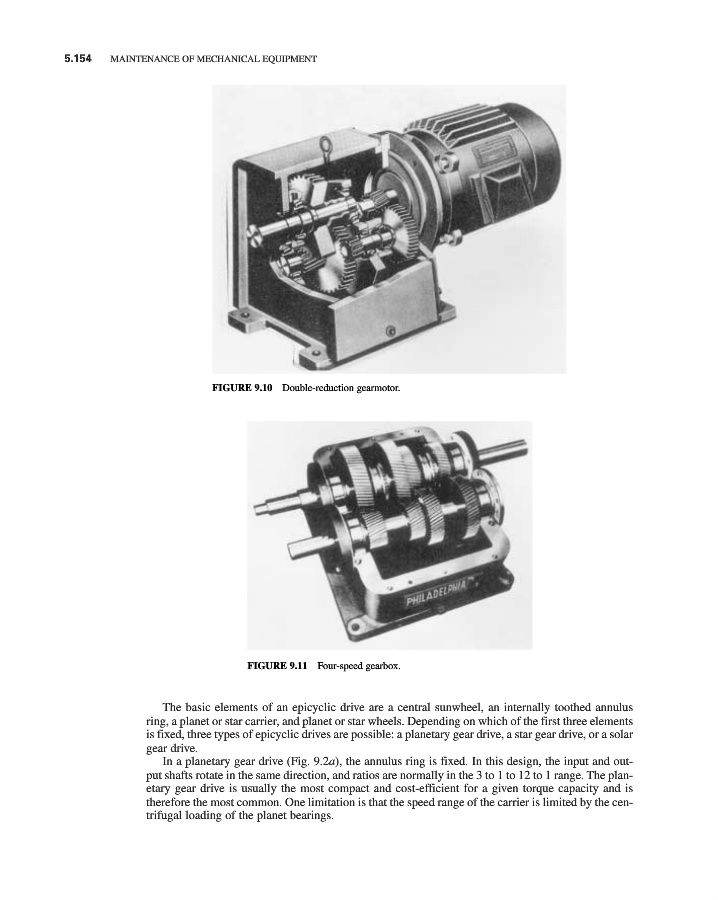 5.154 MAINTENANCE OF MECHANICAL EQUIPMENT

FIGURE 9.10 Double-reduction gearmotor.

PHILADELPHIA

FIGURE 9.11 Four-speed gearbox.

The basic elements of an epicyclic drive are a central sunwheel, an internally toothed annulus ring, a planet or star carrier, and planet or star wheels. Depending on which of the first three elements is fixed, three types of epicyclic drives are possible: a planetary gear drive, a star gear drive, or a solar gear drive.

In a planetary gear drive (Fig. 9.2$a$), the annulus ring is fixed. In this design, the input and output shafts rotate in the same direction, and ratios are normally in the 3 to 1 to 12 to 1 range. The planetary gear drive is usually the most compact and cost-efficient for a given torque capacity and is therefore the most common. One limitation is that the speed range of the carrier is limited by the centrifugal loading of the planet bearings.